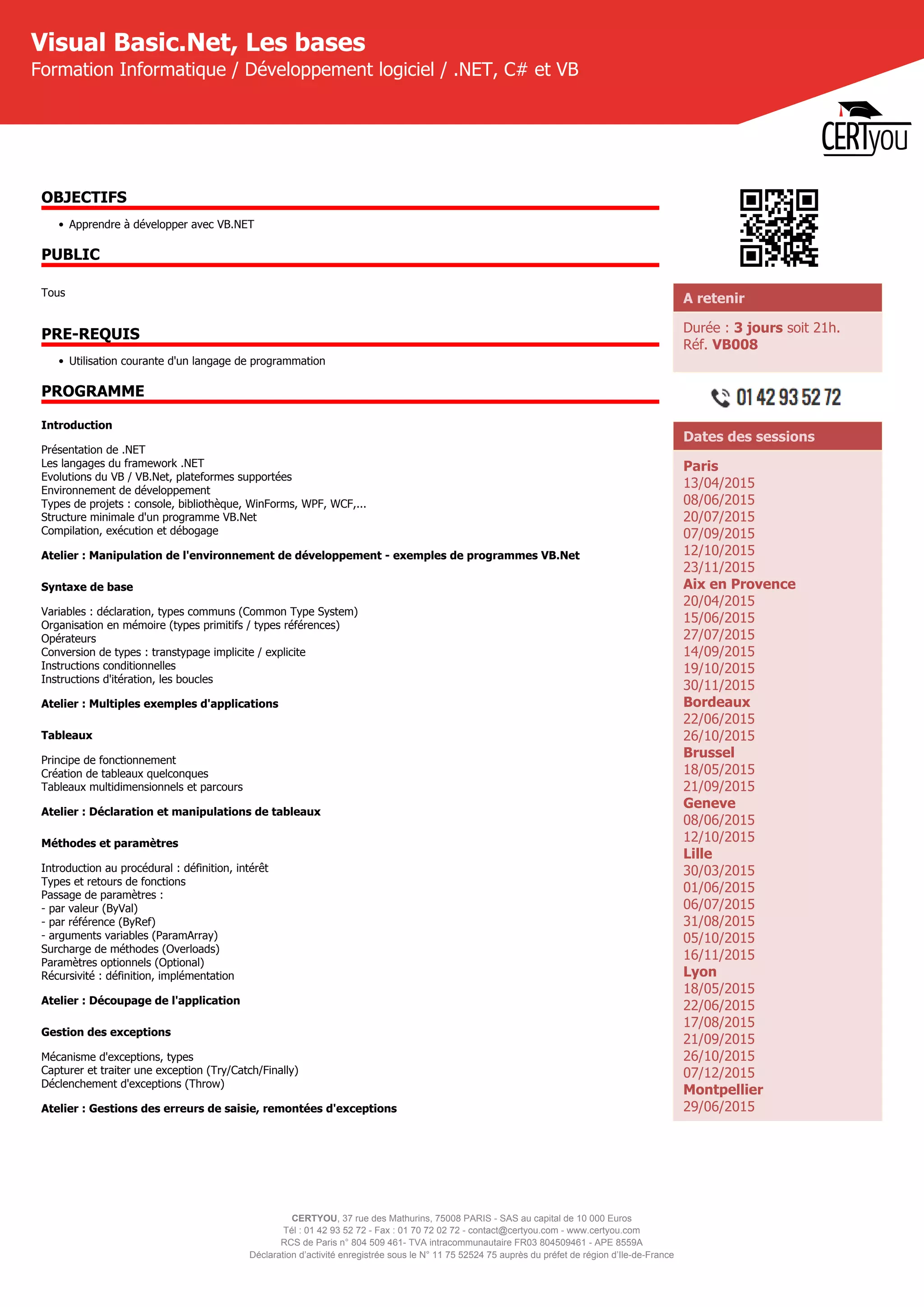 Visual Basic.Net, Les bases
Formation Informatique / Développement logiciel / .NET, C# et VB

CERTyou

OBJECTIFS

• Apprendre à développer avec VB.NET

PUBLIC

Tous

PRE-REQUIS

• Utilisation courante d'un langage de programmation

PROGRAMME

Introduction

Présentation de .NET
Les langages du framework .NET
Evolutions du VB / VB.Net, plateformes supportées
Environnement de développement
Types de projets : console, bibliothèque, WinForms, WPF, WCF,...
Structure minimale d'un programme VB.Net
Compilation, exécution et débogage

Atelier : Manipulation de l'environnement de développement - exemples de programmes VB.Net

Syntaxe de base

Variables : déclaration, types communs (Common Type System)
Organisation en mémoire (types primitifs / types références)
Opérateurs
Conversion de types : transtypage implicite / explicite
Instructions conditionnelles
Instructions d'itération, les boucles

Atelier : Multiples exemples d'applications

Tableaux

Principe de fonctionnement
Création de tableaux quelconques
Tableaux multidimensionnels et parcours

Atelier : Déclaration et manipulations de tableaux

Méthodes et paramètres

Introduction au procédural : définition, intérêt
Types et retours de fonctions
Passage de paramètres :
- par valeur (ByVal)
- par référence (ByRef)
- arguments variables (ParamArray)
Surcharge de méthodes (Overloads)
Paramètres optionnels (Optional)
Récursivité : définition, implémentation

Atelier : Découpage de l'application

Gestion des exceptions

Mécanisme d'exceptions, types
Capturer et traiter une exception (Try/Catch/Finally)
Déclenchement d'exceptions (Throw)

Atelier : Gestions des erreurs de saisie, remontées d'exceptions

A retenir

Durée : 3 jours soit 21h.
Réf. VB008

01 42 93 52 72

Dates des sessions

Paris
13/04/2015
08/06/2015
20/07/2015
07/09/2015
12/10/2015
23/11/2015
Aix en Provence
20/04/2015
15/06/2015
27/07/2015
14/09/2015
19/10/2015
30/11/2015
Bordeaux
22/06/2015
26/10/2015
Brussel
18/05/2015
21/09/2015
Geneve
08/06/2015
12/10/2015
Lille
30/03/2015
01/06/2015
06/07/2015
31/08/2015
05/10/2015
16/11/2015
Lyon
18/05/2015
22/06/2015
17/08/2015
21/09/2015
26/10/2015
07/12/2015
Montpellier
29/06/2015

CERTYOU, 37 rue des Mathurins, 75008 PARIS - SAS au capital de 10 000 Euros
Tél : 01 42 93 52 72 - Fax : 01 70 72 02 72 - contact@certyou.com - www.certyou.com
RCS de Paris n° 804 509 461- TVA intracommunautaire FR03 804509461 - APE 8559A
Déclaration d'activité enregistrée sous le N° 11 75 52524 75 auprès du préfet de région d'Ile-de-France